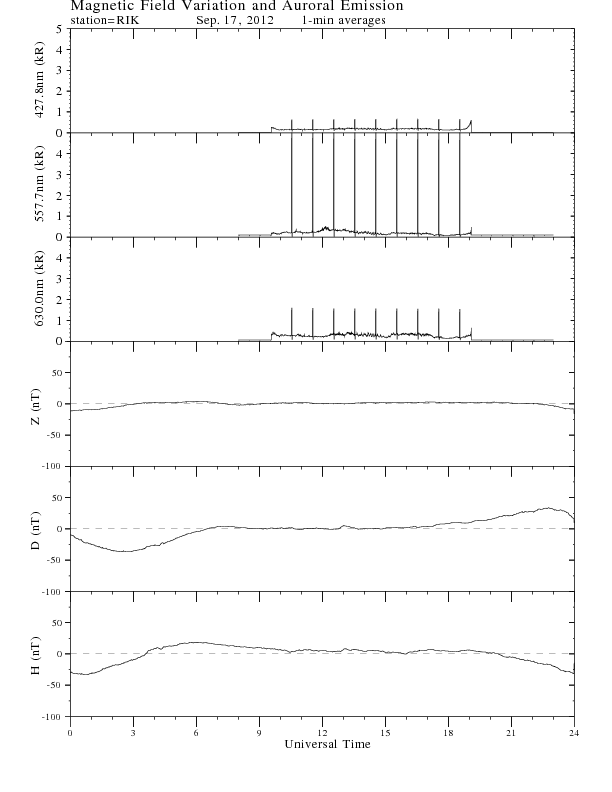 Magnetic Field Variation and Auroral Emission
station=RIK Sep. 17, 2012 1-min averages

427.8nm (kR)
5
4
3
2
1
0

557.7nm (kR)
4
3
2
1
0

630.0nm (kR)
4
3
2
1
0

Z (nT)
50
0
-50
-100

D (nT)
50
0
-50
-100

H (nT)
50
0
-50
-100

0 3 6 9 12 15 18 21 24
Universal Time